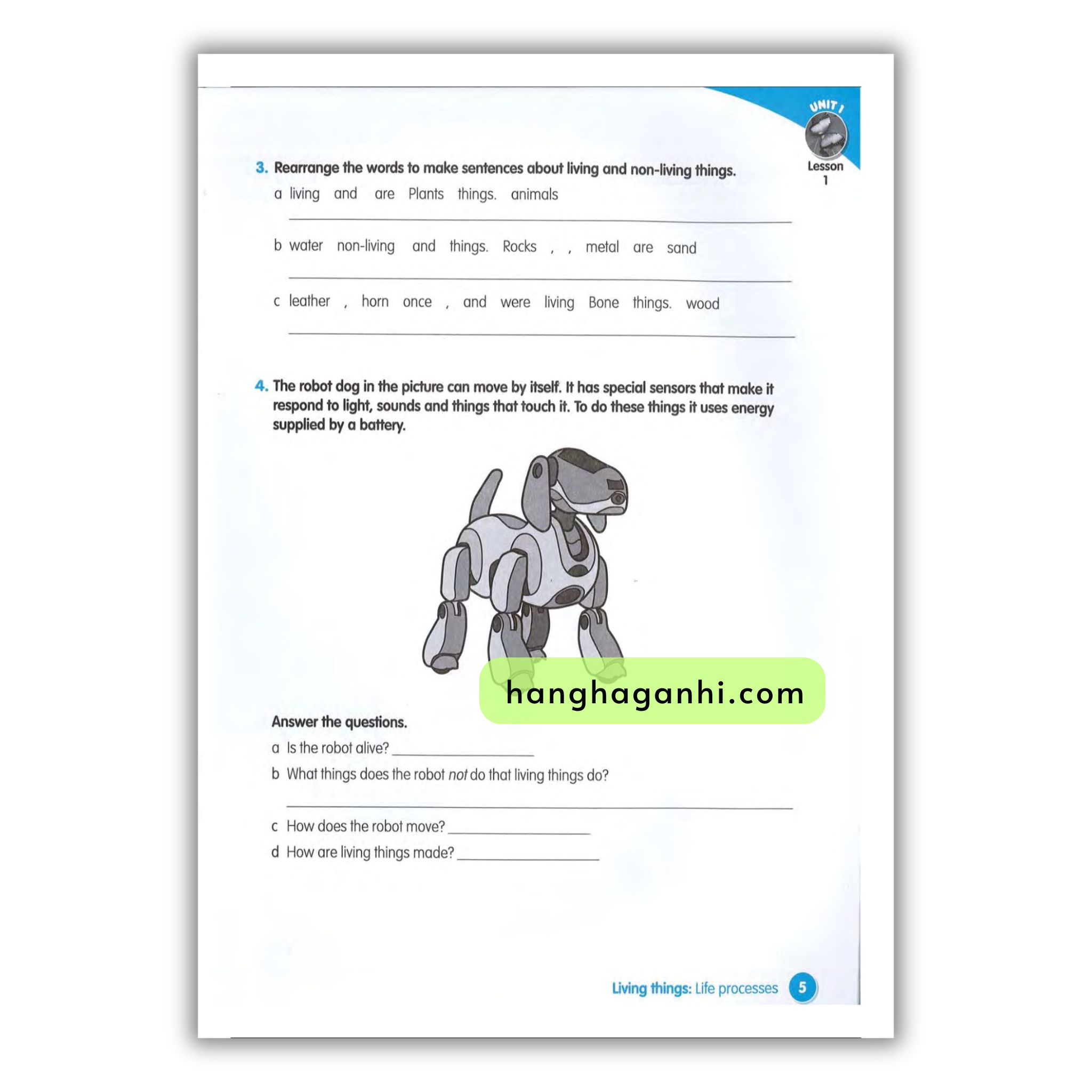 UNIT 1
Lesson
1

3. Rearrange the words to make sentences about living and non-living things.

a living and are Plants things. animals

____

b water non-living and things. Rocks , , metal are sand

____

c leather , horn once , and were living Bone things. wood

____

4. The robot dog in the picture can move by itself. It has special sensors that make it respond to light, sounds and things that touch it. To do these things it uses energy supplied by a battery.

Answer the questions.

a Is the robot alive? ____

b What things does the robot not do that living things do?

____

c How does the robot move? ____

d How are living things made? ____

Living things: Life processes 5

hanghaganhi.com